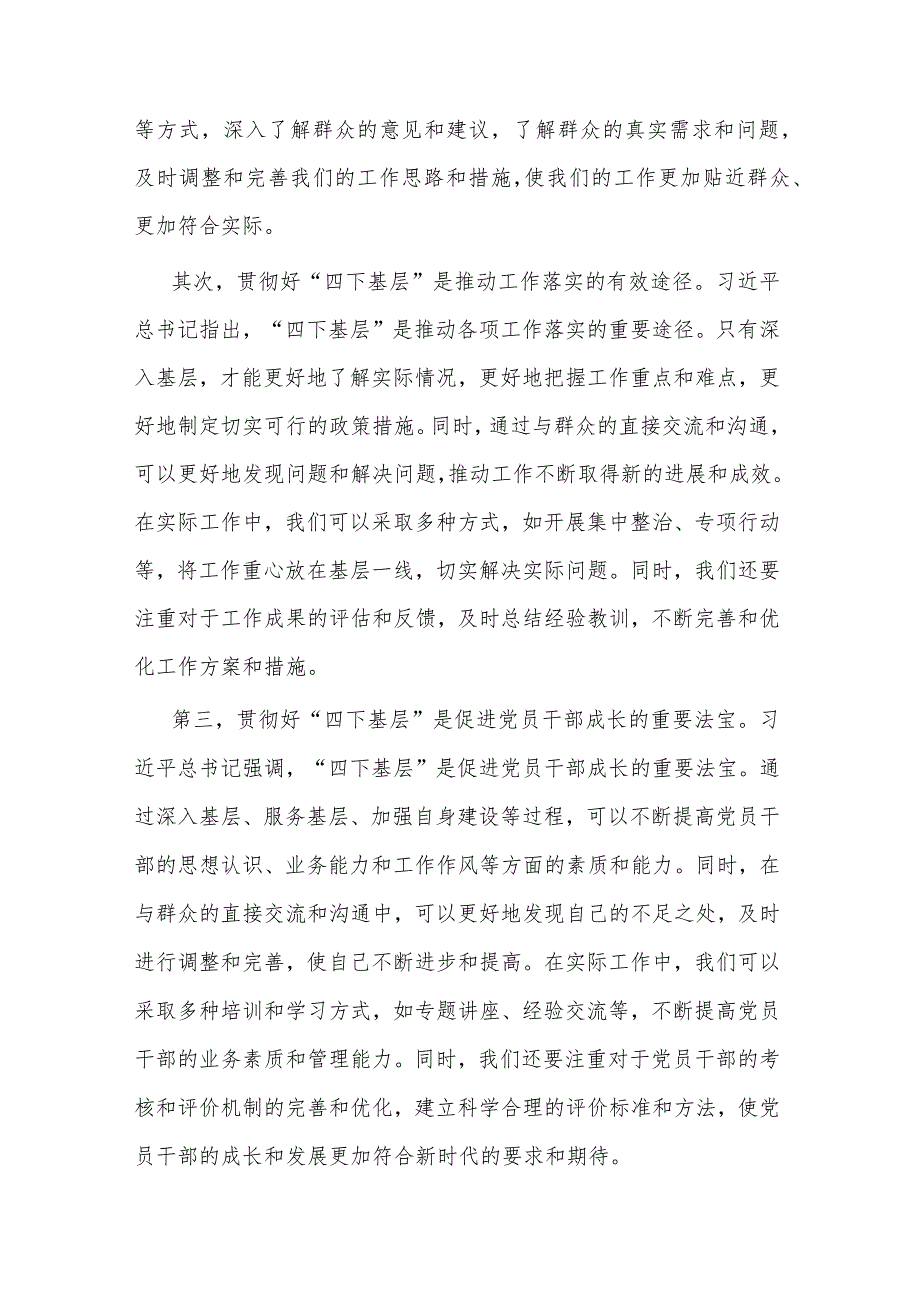 等方式，深入了解群众的意见和建议，了解群众的真实需求和问题，及时调整和完善我们的工作思路和措施，使我们的工作更加贴近群众、更加符合实际。

其次，贯彻好“四下基层”是推动工作落实的有效途径。习近平总书记指出，“四下基层”是推动各项工作落实的重要途径。只有深入基层，才能更好地了解实际情况，更好地把握工作重点和难点，更好地制定切实可行的政策措施。同时，通过与群众的直接交流和沟通，可以更好地发现问题和解决问题，推动工作不断取得新的进展和成效。在实际工作中，我们可以采取多种方式，如开展集中整治、专项行动等，将工作重心放在基层一线，切实解决实际问题。同时，我们还要注重对于工作成果的评估和反馈，及时总结经验教训，不断完善和优化工作方案和措施。

第三，贯彻好“四下基层”是促进党员干部成长的重要法宝。习近平总书记强调，“四下基层”是促进党员干部成长的重要法宝。通过深入基层、服务基层、加强自身建设等过程，可以不断提高党员干部的思想认识、业务能力和工作作风等方面的素质和能力。同时，在与群众的直接交流和沟通中，可以更好地发现自己的不足之处，及时进行调整和完善，使自己不断进步和提高。在实际工作中，我们可以采取多种培训和学习方式，如专题讲座、经验交流等，不断提高党员干部的业务素质和管理能力。同时，我们还要注重对于党员干部的考核和评价机制的完善和优化，建立科学合理的评价标准和方法，使党员干部的成长和发展更加符合新时代的要求和期待。